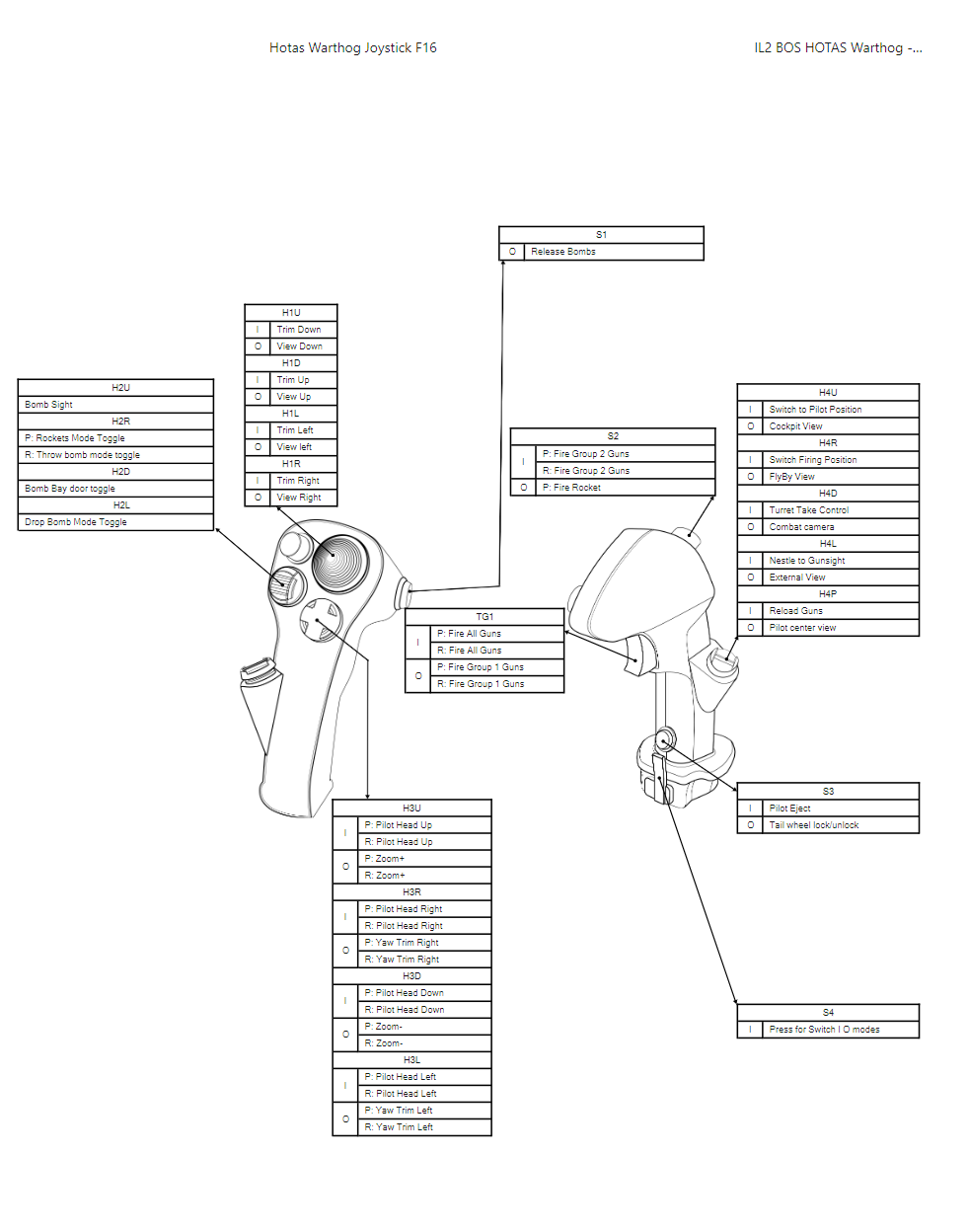 Hotas Warthog Joystick F16

IL2 BOS HOTAS Warthog -...

| S1 | |
|---|---|
| O | Release Bombs |

| H1U | |
|---|---|
| I | Trim Down |
| O | View Down |
| H1D | |
| I | Trim Up |
| O | View Up |
| H1L | |
| I | Trim Left |
| O | View left |
| H1R | |
| I | Trim Right |
| O | View Right |

| H2U |
|---|
| Bomb Sight |
| H2R |
| P: Rockets Mode Toggle |
| R: Throw bomb mode toggle |
| H2D |
| Bomb Bay door toggle |
| H2L |
| Drop Bomb Mode Toggle |

| S2 | |
|---|---|
| I | P: Fire Group 2 Guns |
| | R: Fire Group 2 Guns |
| O | P: Fire Rocket |

| H4U | |
|---|---|
| I | Switch to Pilot Position |
| O | Cockpit View |
| H4R | |
| I | Switch Firing Position |
| O | FlyBy View |
| H4D | |
| I | Turret Take Control |
| O | Combat camera |
| H4L | |
| I | Nestle to Gunsight |
| O | External View |
| H4P | |
| I | Reload Guns |
| O | Pilot center view |

| TG1 | |
|---|---|
| I | P: Fire All Guns |
| | R: Fire All Guns |
| O | P: Fire Group 1 Guns |
| | R: Fire Group 1 Guns |

| S3 | |
|---|---|
| I | Pilot Eject |
| O | Tail wheel lock/unlock |

| H3U | |
|---|---|
| I | P: Pilot Head Up |
| | R: Pilot Head Up |
| O | P: Zoom+ |
| | R: Zoom+ |
| H3R | |
| I | P: Pilot Head Right |
| | R: Pilot Head Right |
| O | P: Yaw Trim Right |
| | R: Yaw Trim Right |
| H3D | |
| I | P: Pilot Head Down |
| | R: Pilot Head Down |
| O | P: Zoom- |
| | R: Zoom- |
| H3L | |
| I | P: Pilot Head Left |
| | R: Pilot Head Left |
| O | P: Yaw Trim Left |
| | R: Yaw Trim Left |

| S4 | |
|---|---|
| I | Press for Switch I O modes |